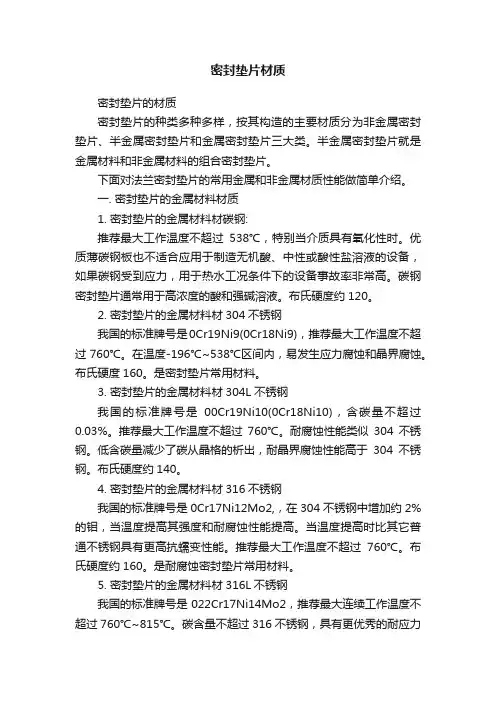 密封垫片材质

密封垫片的材质

密封垫片的种类多种多样，按其构造的主要材质分为非金属密封垫片、半金属密封垫片和金属密封垫片三大类。半金属密封垫片就是金属材料和非金属材料的组合密封垫片。

下面对法兰密封垫片的常用金属和非金属材质性能做简单介绍。

一. 密封垫片的金属材料材质

1. 密封垫片的金属材料材碳钢:

推荐最大工作温度不超过 538℃，特别当介质具有氧化性时。优质薄碳钢板也不适合应用于制造无机酸、中性或酸性盐溶液的设备，如果碳钢受到应力，用于热水工况条件下的设备事故率非常高。碳钢密封垫片通常用于高浓度的酸和强碱溶液。布氏硬度约 120。

2. 密封垫片的金属材料材 304 不锈钢

我国的标准牌号是 0Cr19Ni9(0Cr18Ni9)，推荐最大工作温度不超过 760℃。在温度-196℃~538℃区间内，易发生应力腐蚀和晶界腐蚀。布氏硬度 160。是密封垫片常用材料。

3. 密封垫片的金属材料材 304L 不锈钢

我国的标准牌号是 00Cr19Ni10(0Cr18Ni10)，含碳量不超过 0.03%。推荐最大工作温度不超过 760℃。耐腐蚀性能类似 304 不锈钢。低含碳量减少了碳从晶格的析出，耐晶界腐蚀性能高于 304 不锈钢。布氏硬度约 140。

4. 密封垫片的金属材料材 316 不锈钢

我国的标准牌号是 0Cr17Ni12Mo2,，在 304 不锈钢中增加约 2%的钼，当温度提高其强度和耐腐蚀性能提高。当温度提高时比其它普通不锈钢具有更高抗蠕变性能。推荐最大工作温度不超过 760℃。布氏硬度约 160。是耐腐蚀密封垫片常用材料。

5. 密封垫片的金属材料材 316L 不锈钢

我国的标准牌号是 022Cr17Ni14Mo2，推荐最大连续工作温度不超过 760℃~815℃。碳含量不超过 316 不锈钢，具有更优秀的耐应力